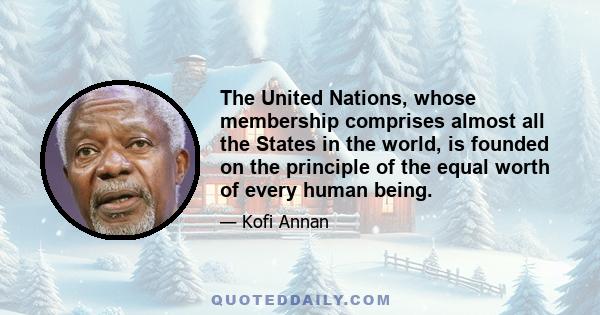 The United Nations, whose membership comprises almost all the States in the world, is founded on the principle of the equal worth of every human being.

— Kofi Annan

QUOTEDDAILY.COM